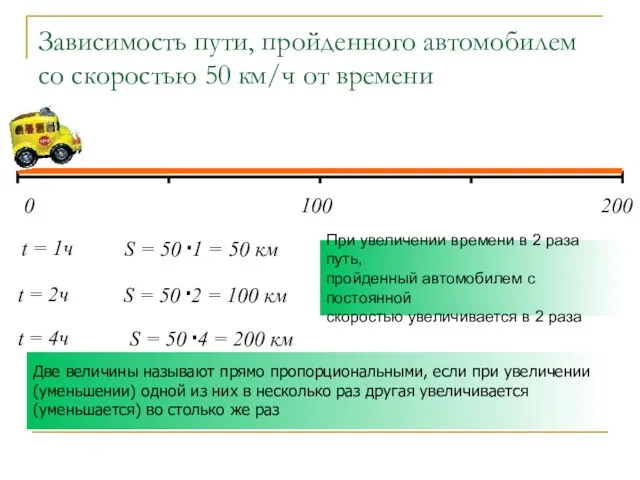 Зависимость пути, пройденного автомобилем со скоростью 50 км/ч от времени

0

100

200

$t = 1ч$ $S = 50 \cdot 1 = 50$ км

$t = 2ч$ $S = 50 \cdot 2 = 100$ км

$t = 4ч$ $S = 50 \cdot 4 = 200$ км

При увеличении времени в 2 раза путь,
пройденный автомобилем с постоянной
скоростью увеличивается в 2 раза

Две величины называют прямо пропорциональными, если при увеличении (уменьшении) одной из них в несколько раз другая увеличивается (уменьшается) во столько же раз